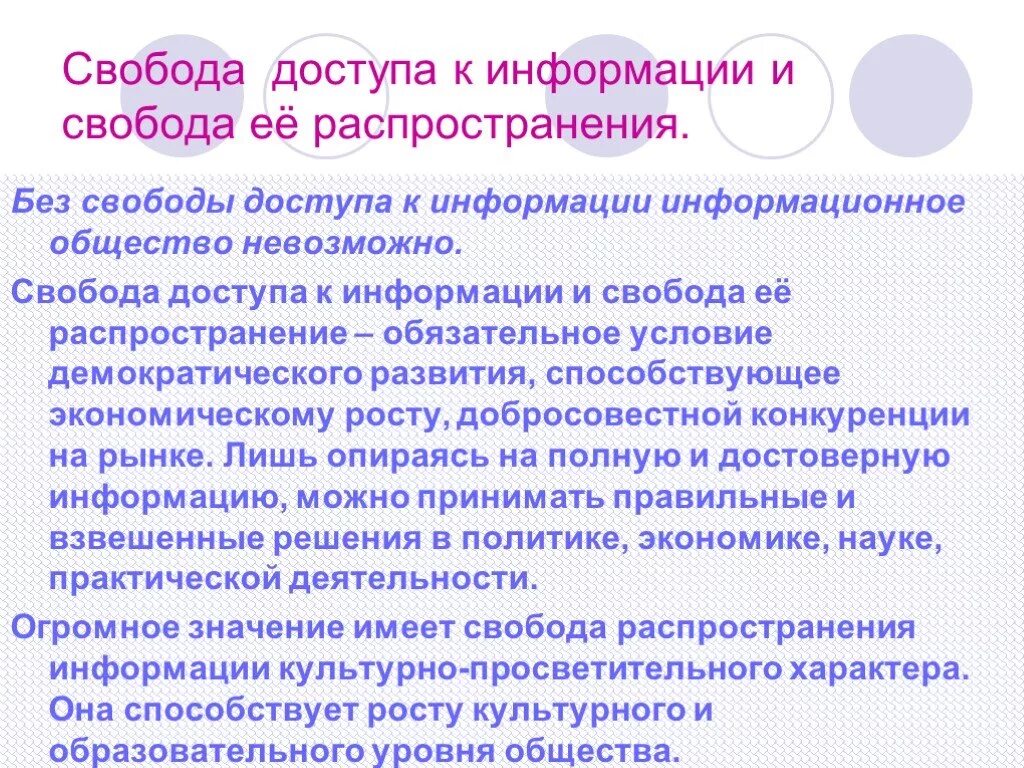 Свобода доступа к информации и свобода её распространения.

Без свободы доступа к информации информационное общество невозможно.

Свобода доступа к информации и свобода её распространение – обязательное условие демократического развития, способствующее экономическому росту, добросовестной конкуренции на рынке. Лишь опираясь на полную и достоверную информацию, можно принимать правильные и взвешенные решения в политике, экономике, науке, практической деятельности.

Огромное значение имеет свобода распространения информации культурно-просветительного характера. Она способствует росту культурного и образовательного уровня общества.